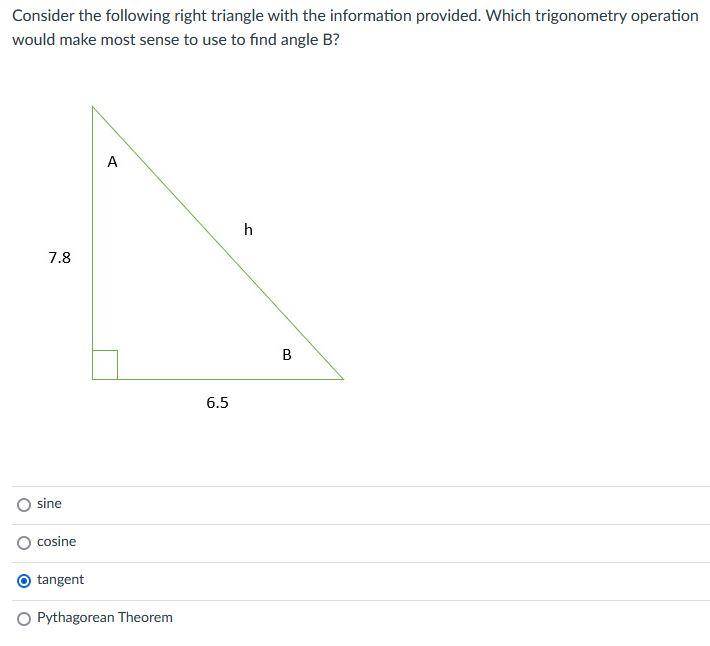 Consider the following right triangle with the information provided. Which trigonometry operation would make most sense to use to find angle B?

A

h

7.8

B

6.5

sine

cosine

tangent

Pythagorean Theorem